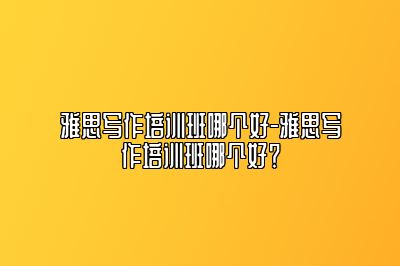 雅思写作培训班哪个好-雅思写作培训班哪个好?